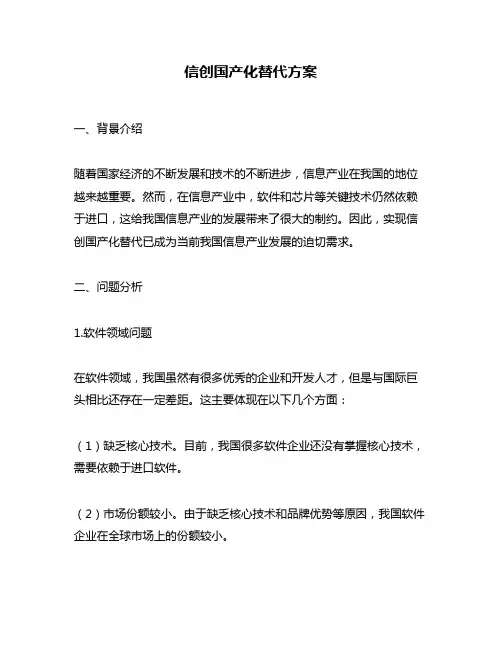 信创国产化替代方案

一、背景介绍

随着国家经济的不断发展和技术的不断进步，信息产业在我国的地位越来越重要。然而，在信息产业中，软件和芯片等关键技术仍然依赖于进口，这给我国信息产业的发展带来了很大的制约。因此，实现信创国产化替代已成为当前我国信息产业发展的迫切需求。

二、问题分析

1.软件领域问题

在软件领域，我国虽然有很多优秀的企业和开发人才，但是与国际巨头相比还存在一定差距。这主要体现在以下几个方面：

（1）缺乏核心技术。目前，我国很多软件企业还没有掌握核心技术，需要依赖于进口软件。

（2）市场份额较小。由于缺乏核心技术和品牌优势等原因，我国软件企业在全球市场上的份额较小。